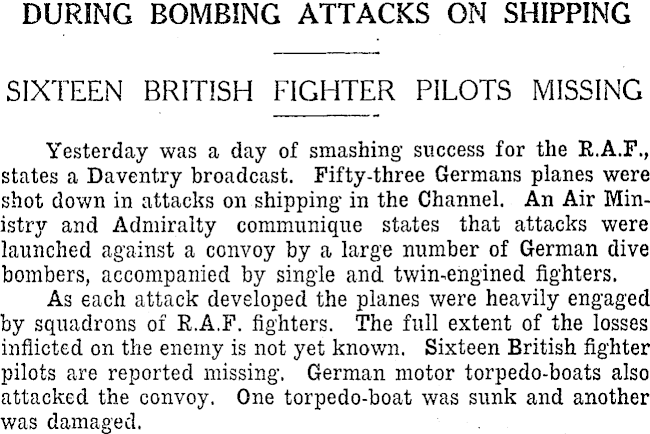 DURING BOMBING ATTACKS ON SHIPPING

SIXTEEN BRITISH FIGHTER PILOTS MISSING

Yesterday was a day of smashing success for the R.A.F., states a Daventry broadcast. Fifty-three Germans planes were shot down in attacks on shipping in the Channel. An Air Ministry and Admiralty communique states that attacks were launched against a convoy by a large number of German dive bombers, accompanied by single and twin-engined fighters.

As each attack developed the planes were heavily engaged by squadrons of R.A.F. fighters. The full extent of the losses inflicted on the enemy is not yet known. Sixteen British fighter pilots are reported missing. German motor torpedo-boats also attacked the convoy. One torpedo-boat was sunk and another was damaged.